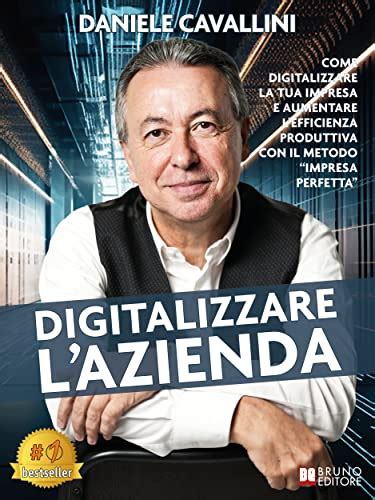 DANIELE CAVALLINI

COME DIGITALIZZARE LA TUA IMPRESA E AUMENTARE L'EFFICIENZA PRODUTTIVA CON IL METODO "IMPRESA PERFETTA"

DIGITALIZZARE L'AZIENDA

#1 bestseller

BE BRUNO EDITORE